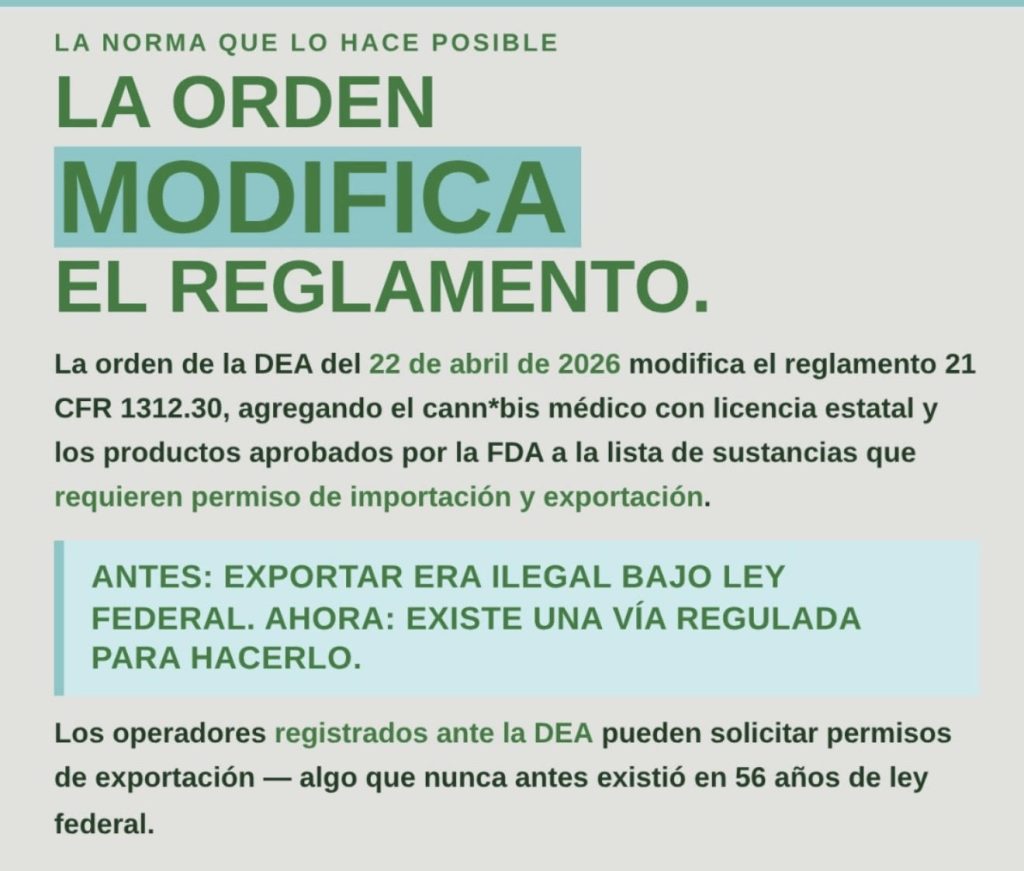 LA NORMA QUE LO HACE POSIBLE

LA ORDEN
MODIFICA
EL REGLAMENTO.

La orden de la DEA del 22 de abril de 2026 modifica el reglamento 21 CFR 1312.30, agregando el cann*bis médico con licencia estatal y los productos aprobados por la FDA a la lista de sustancias que requieren permiso de importación y exportación.

ANTES: EXPORTAR ERA ILEGAL BAJO LEY FEDERAL. AHORA: EXISTE UNA VÍA REGULADA PARA HACERLO.

Los operadores registrados ante la DEA pueden solicitar permisos de exportación — algo que nunca antes existió en 56 años de ley federal.